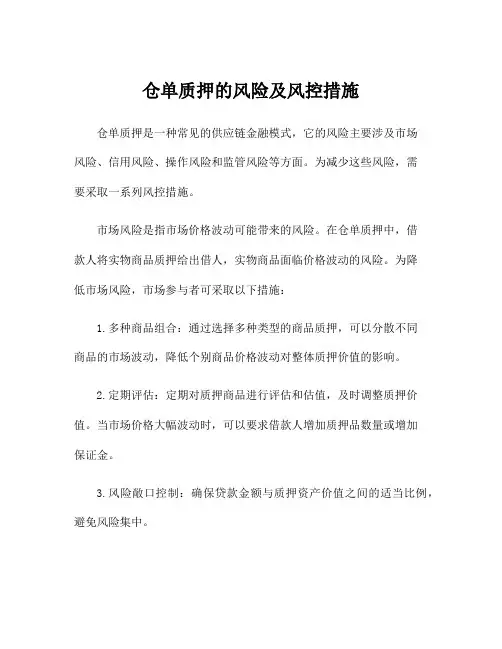 仓单质押的风险及风控措施

仓单质押是一种常见的供应链金融模式，它的风险主要涉及市场风险、信用风险、操作风险和监管风险等方面。为减少这些风险，需要采取一系列风控措施。

市场风险是指市场价格波动可能带来的风险。在仓单质押中，借款人将实物商品质押给出借人，实物商品面临价格波动的风险。为降低市场风险，市场参与者可采取以下措施：

1. 多种商品组合：通过选择多种类型的商品质押，可以分散不同商品的市场波动，降低个别商品价格波动对整体质押价值的影响。

2. 定期评估：定期对质押商品进行评估和估值，及时调整质押价值。当市场价格大幅波动时，可以要求借款人增加质押品数量或增加保证金。

3. 风险敞口控制：确保贷款金额与质押资产价值之间的适当比例，避免风险集中。